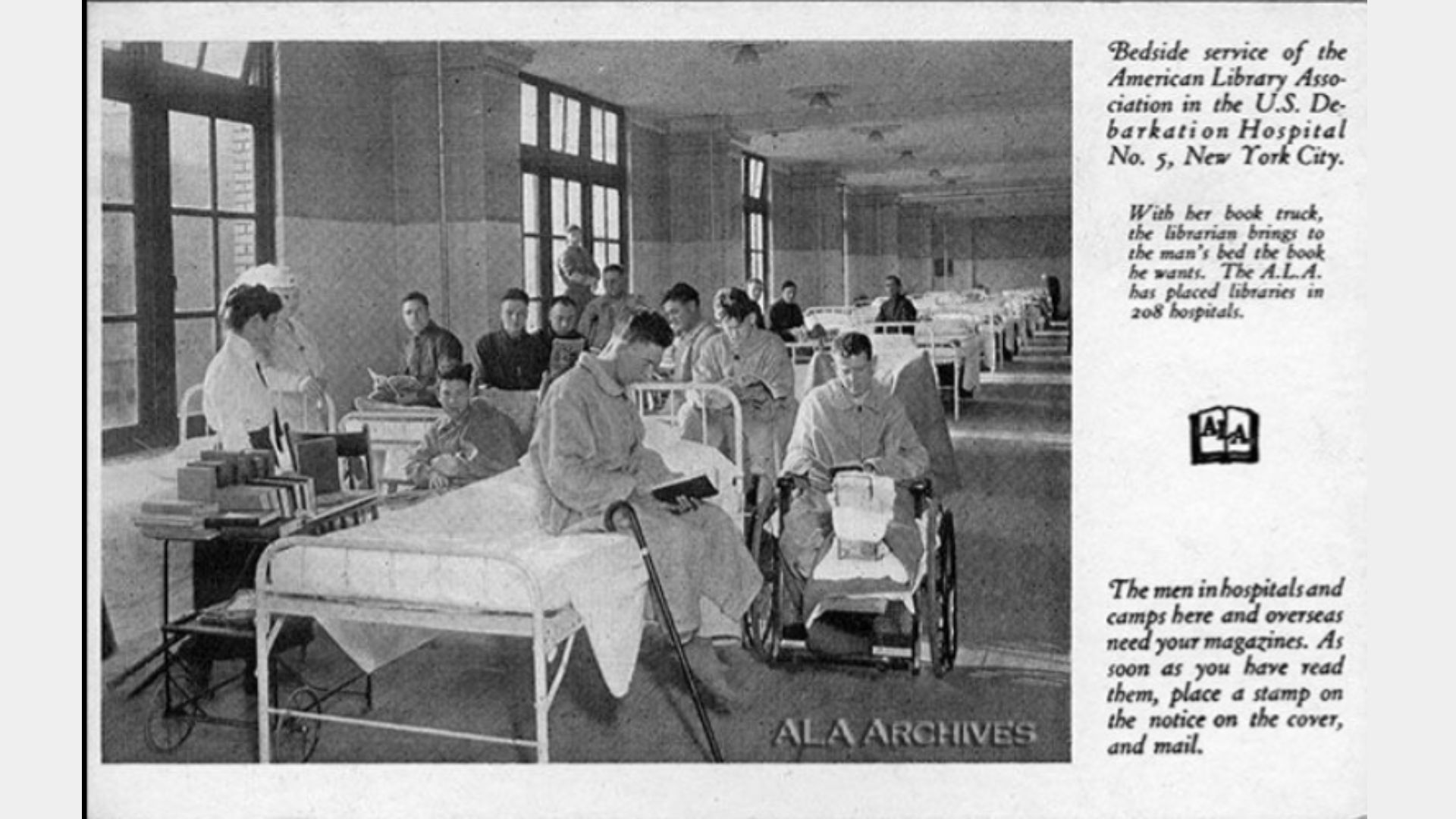 ALA ARCHIVES

Bedside service of the American Library Association in the U.S. Debarkation Hospital No. 5, New York City.

With her book truck, the librarian brings to the man's bed the book he wants. The A.L.A. has placed libraries in 208 hospitals.

ALA

The men in hospitals and camps here and overseas need your magazines. As soon as you have read them, place a stamp on the notice on the cover, and mail.